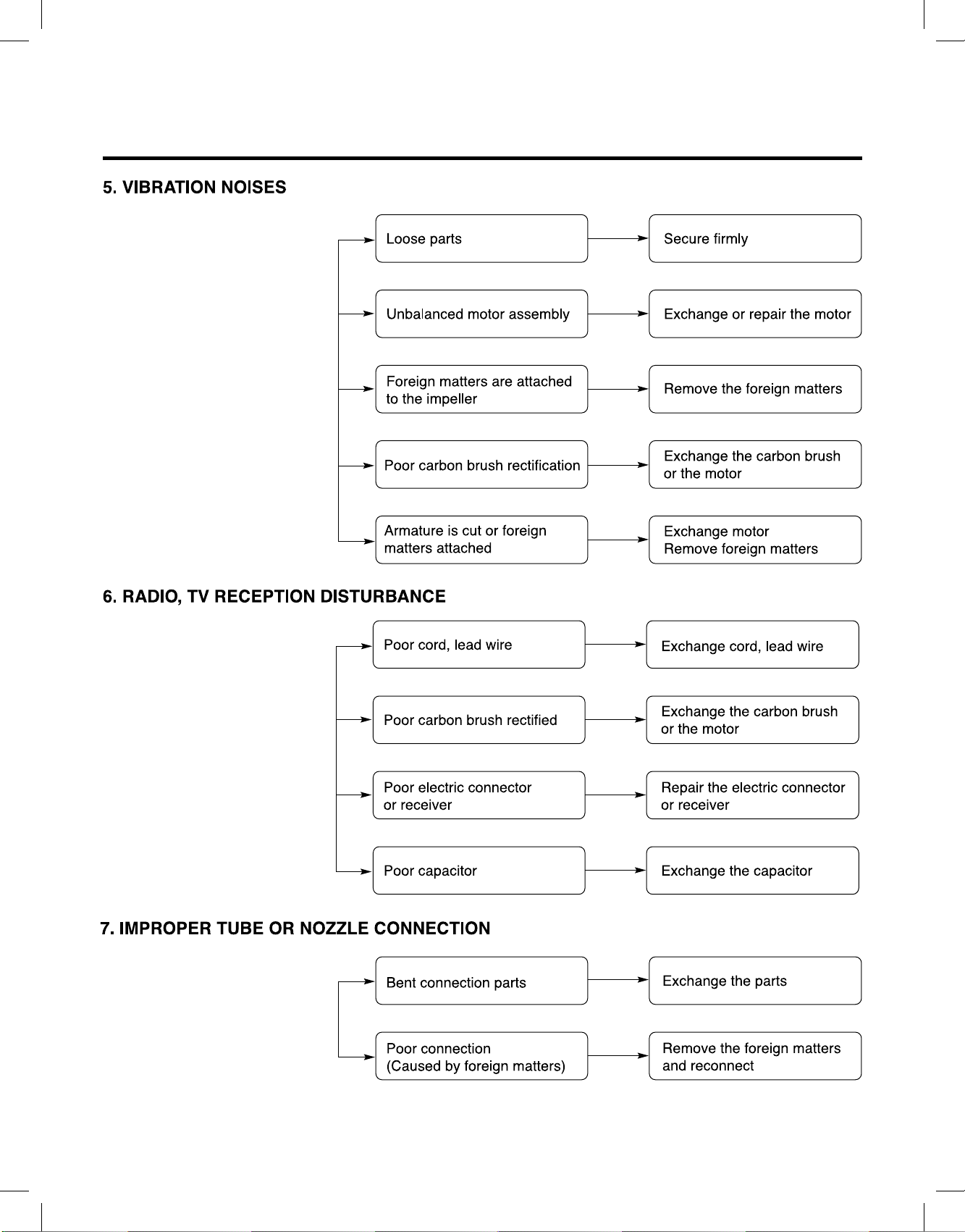 5. VIBRATION NOISES

Loose parts

Secure firmly

Unbalanced motor assembly

Exchange or repair the motor

Foreign matters are attached to the impeller

Remove the foreign matters

Poor carbon brush rectification

Exchange the carbon brush or the motor

Armature is cut or foreign matters attached

Exchange motor
Remove foreign matters

6. RADIO, TV RECEPTION DISTURBANCE

Poor cord, lead wire

Exchange cord, lead wire

Poor carbon brush rectified

Exchange the carbon brush or the motor

Poor electric connector or receiver

Repair the electric connector or receiver

Poor capacitor

Exchange the capacitor

7. IMPROPER TUBE OR NOZZLE CONNECTION

Bent connection parts

Exchange the parts

Poor connection
(Caused by foreign matters)

Remove the foreign matters and reconnect